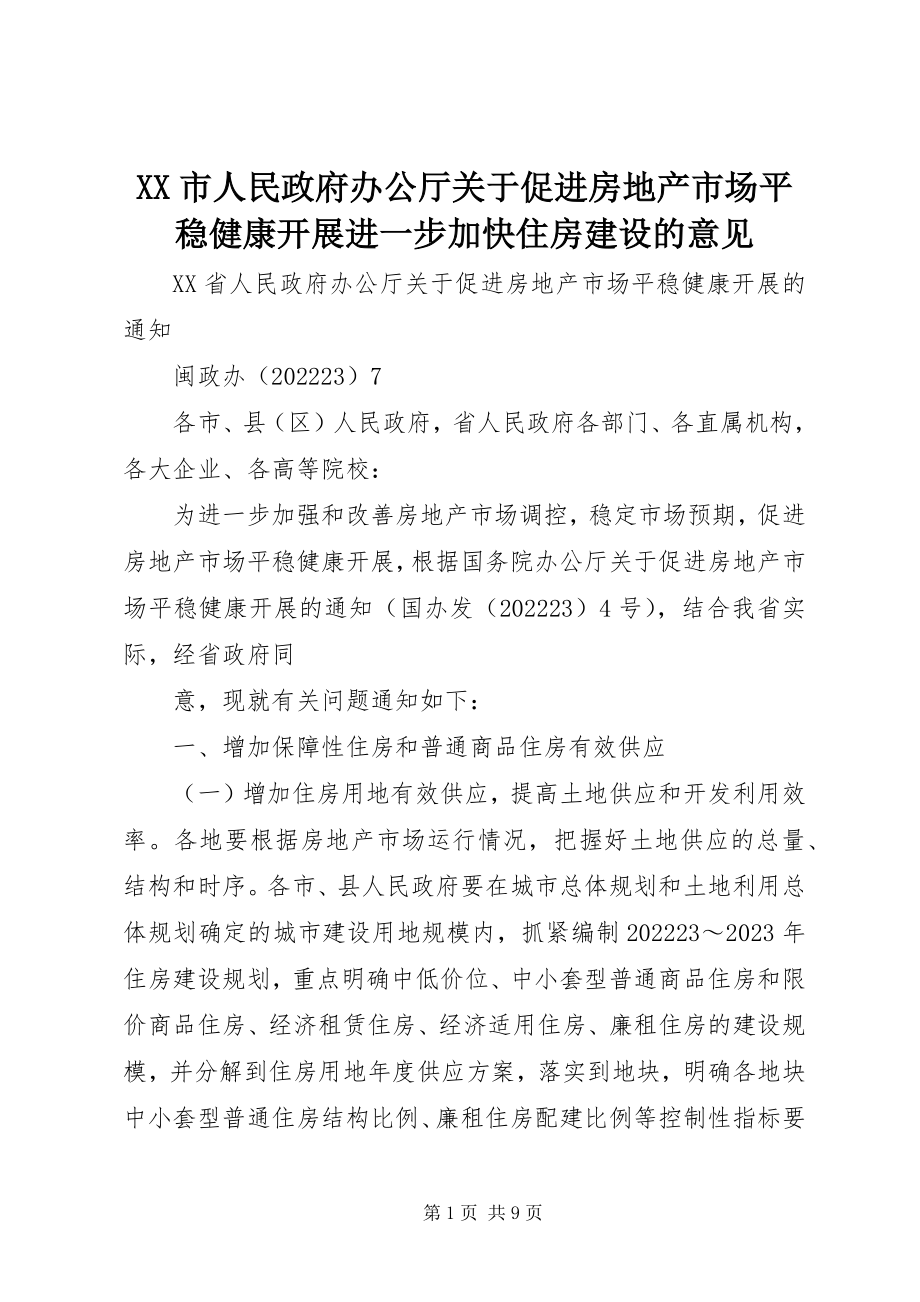 XX 市人民政府办公厅关于促进房地产市场平稳健康开展进一步加快住房建设的意见

XX 省人民政府办公厅关于促进房地产市场平稳健康开展的通知

闽政办（202223）7

各市、县（区）人民政府，省人民政府各部门、各直属机构，各大企业、各高等院校：

为进一步加强和改善房地产市场调控，稳定市场预期，促进房地产市场平稳健康开展，根据国务院办公厅关于促进房地产市场平稳健康开展的通知（国办发（202223）4 号），结合我省实际，经省政府同

意，现就有关问题通知如下：

一、增加保障性住房和普通商品住房有效供应

（一）增加住房用地有效供应，提高土地供应和开发利用效率。各地要根据房地产市场运行情况，把握好土地供应的总量、结构和时序。各市、县人民政府要在城市总体规划和土地利用总体规划确定的城市建设用地规模内，抓紧编制 202223～2023 年住房建设规划，重点明确中低价位、中小套型普通商品住房和限价商品住房、经济租赁住房、经济适用住房、廉租住房的建设规模，并分解到住房用地年度供应方案，落实到地块，明确各地块中小套型普通住房结构比例、廉租住房配建比例等控制性指标要

第 1 页 共 9 页